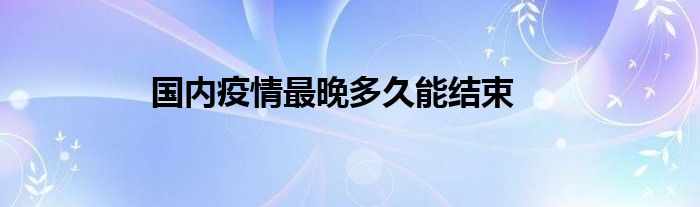 国内疫情最晚多久能结束